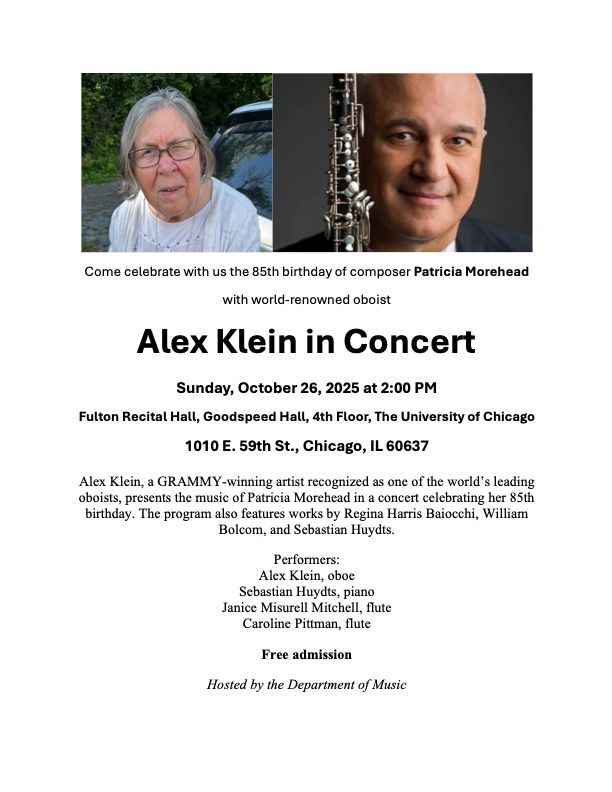 Come celebrate with us the 85th birthday of composer Patricia Morehead

with world-renowned oboist

Alex Klein in Concert

Sunday, October 26, 2025 at 2:00 PM

Fulton Recital Hall, Goodspeed Hall, 4th Floor, The University of Chicago

1010 E. 59th St., Chicago, IL 60637

Alex Klein, a GRAMMY-winning artist recognized as one of the world's leading oboists, presents the music of Patricia Morehead in a concert celebrating her 85th birthday. The program also features works by Regina Harris Baiocchi, William Bolcom, and Sebastian Huydts.

Performers:
Alex Klein, oboe
Sebastian Huydts, piano
Janice Misurell Mitchell, flute
Caroline Pittman, flute

Free admission

Hosted by the Department of Music